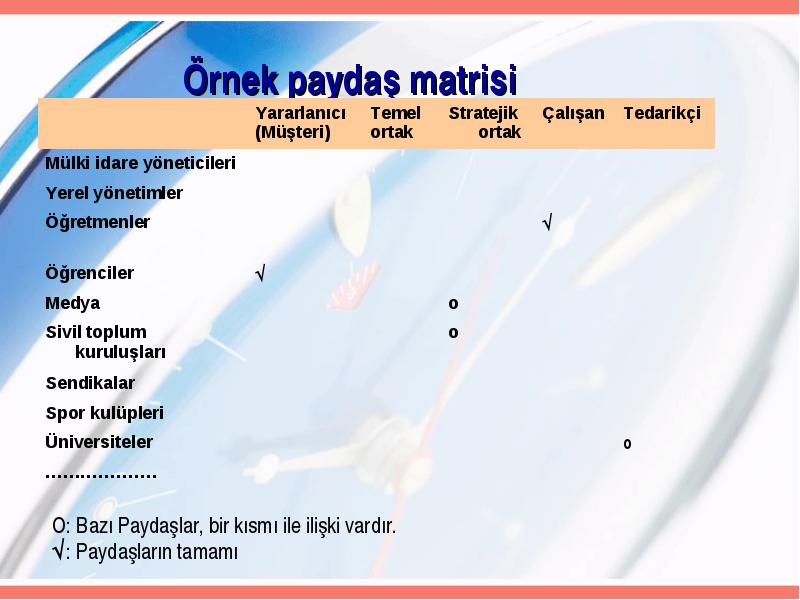 Örnek paydaş matrisi

| | Yararlanıcı (Müşteri) | Temel ortak | Stratejik ortak | Çalışan | Tedarikçi |
|---|---|---|---|---|---|
| Mülki idare yöneticileri | | | | | |
| Yerel yönetimler | | | | | |
| Öğretmenler | | | | √ | |
| Öğrenciler | √ | | | | |
| Medya | | | o | | |
| Sivil toplum kuruluşları | | | o | | |
| Sendikalar | | | | | |
| Spor kulüpleri | | | | | |
| Üniversiteler | | | | | o |
| ………………. | | | | | |

O: Bazı Paydaşlar, bir kısmı ile ilişki vardır.
√: Paydaşların tamamı